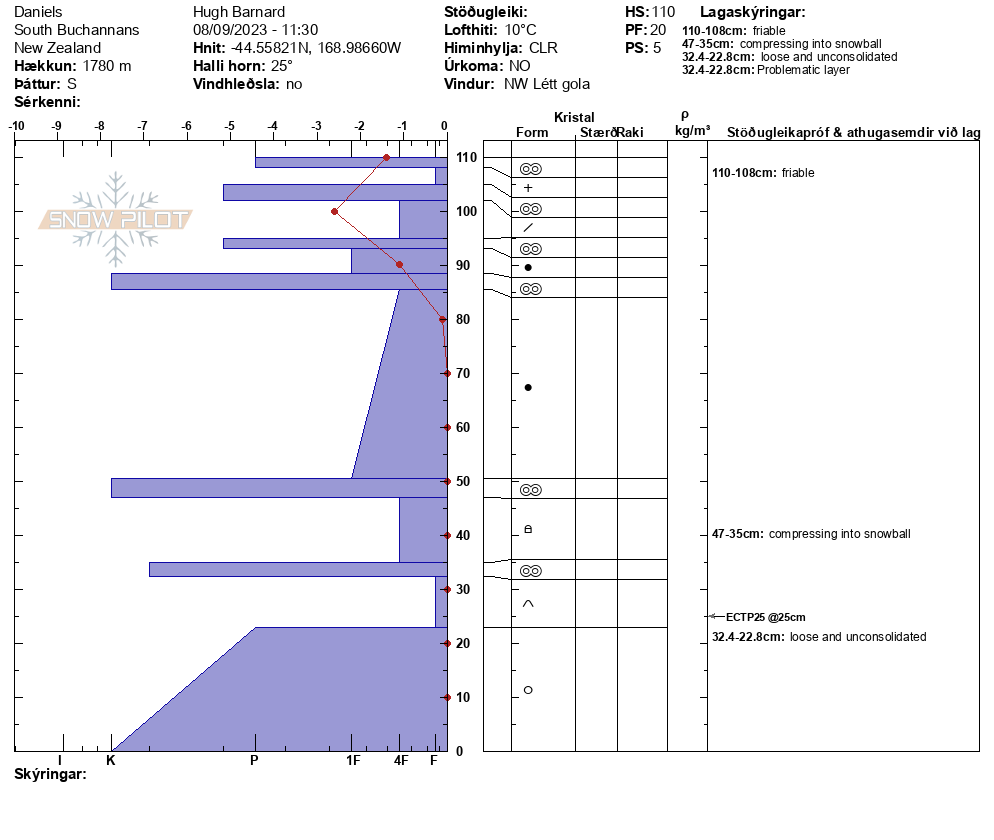 Daniels
South Buchannans
New Zealand
**Hækkun:** 1780 m
**Þáttur:** S
**Sérkenni:**

Hugh Barnard
08/09/2023 - 11:30
**Hnit:** -44.55821N, 168.98660W
**Halli horn:** 25°
**Vindhleðsla:** no

**Stöðugleiki:**
**Lofthiti:** 10°C
**Himinhylja:** CLR
**Úrkoma:** NO
**Vindur:** NW Létt gola

**HS:** 110
**PF:** 20
**PS:** 5

**Lagaskýringar:**
**110-108cm:** friable
**47-35cm:** compressing into snowball
**32.4-22.8cm:** loose and unconsolidated
**32.4-22.8cm:** Problematic layer

-10 -9 -8 -7 -6 -5 -4 -3 -2 -1 0

SNOW PILOT

110 100 90 80 70 60 50 40 30 20 10 0

I K P 1F 4F F

**Skýringar:**

Kristal
Form Stærð Raki
ρ kg/m³
Stöðugleikapróf & athugasemdir við lag

**110-108cm:** friable
**47-35cm:** compressing into snowball
ECTP25 @25cm
**32.4-22.8cm:** loose and unconsolidated